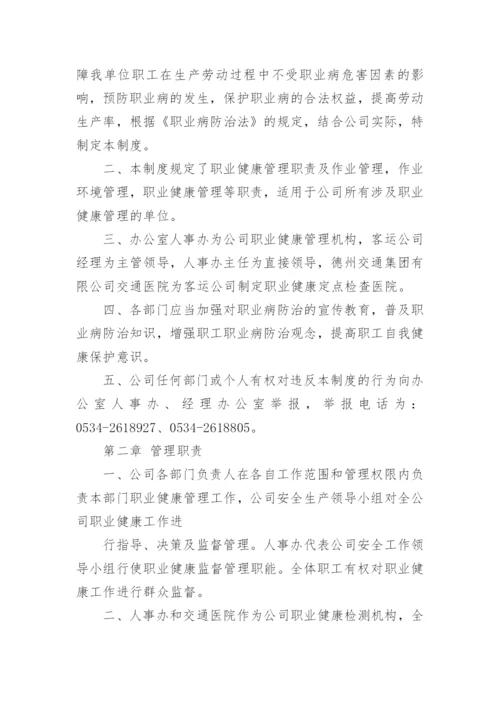 障我单位职工在生产劳动过程中不受职业病危害因素的影响，预防职业病的发生，保护职业病的合法权益，提高劳动生产率，根据《职业病防治法》的规定，结合公司实际，特制定本制度。

二、本制度规定了职业健康管理职责及作业管理，作业环境管理，职业健康管理等职责，适用于公司所有涉及职业健康管理的单位。

三、办公室人事办为公司职业健康管理机构，客运公司经理为主管领导，人事办主任为直接领导，德州交通集团有限公司交通医院为客运公司制定职业健康定点检查医院。

四、各部门应当加强对职业病防治的宣传教育，普及职业病防治知识，增强职工职业病防治观念，提高职工自我健康保护意识。

五、公司任何部门或个人有权对违反本制度的行为向办公室人事办、经理办公室举报，举报电话为：0534-2618927、0534-2618805。

第二章 管理职责

一、公司各部门负责人在各自工作范围和管理权限内负责本部门职业健康管理工作，公司安全生产领导小组对全公司职业健康工作进

行指导、决策及监督管理。人事办代表公司安全工作领导小组行使职业健康监督管理职能。全体职工有权对职业健康工作进行群众监督。

二、人事办和交通医院作为公司职业健康检测机构，全